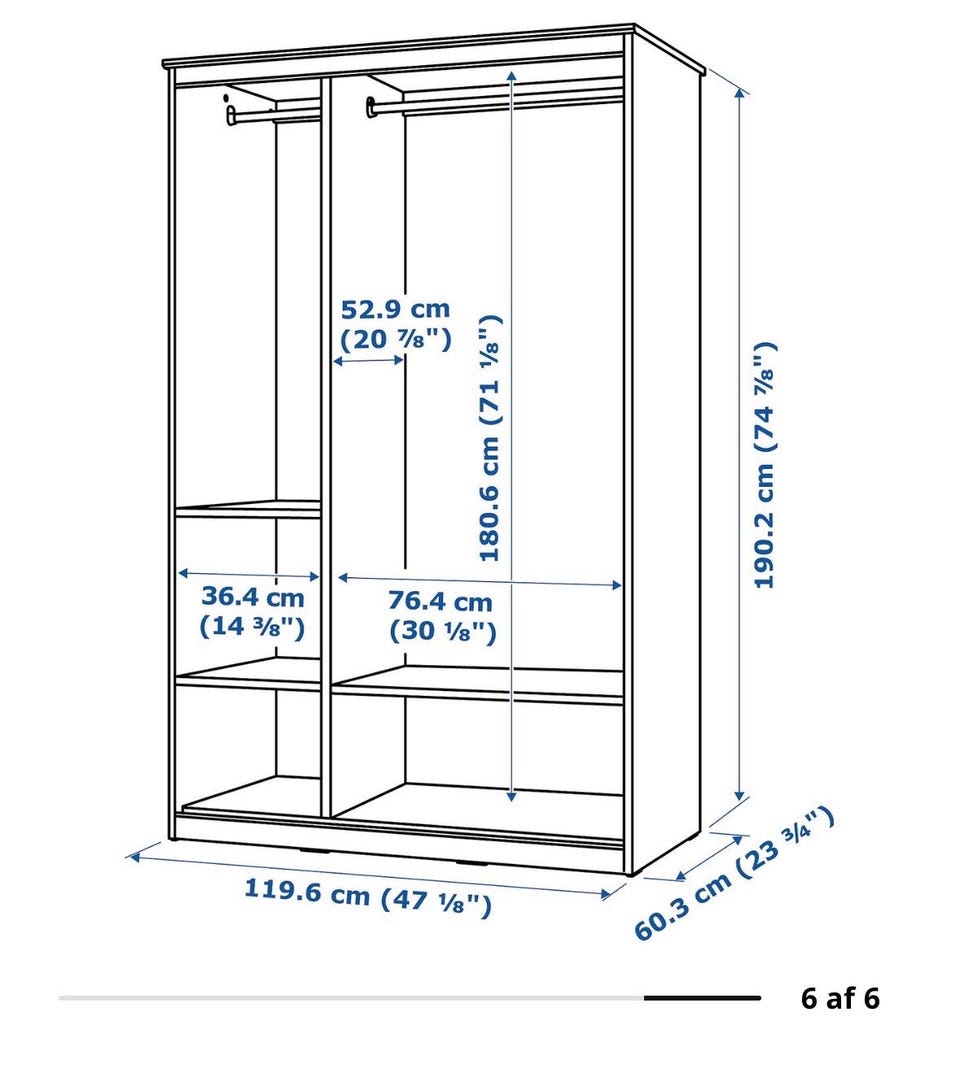 52.9 cm
(20 ⅞")

180.6 cm (71 ⅛")

190.2 cm (74 ⅞")

36.4 cm
(14 ⅜")

76.4 cm
(30 ⅛")

119.6 cm (47 ⅛")

60.3 cm (23 ¾")

6 af 6